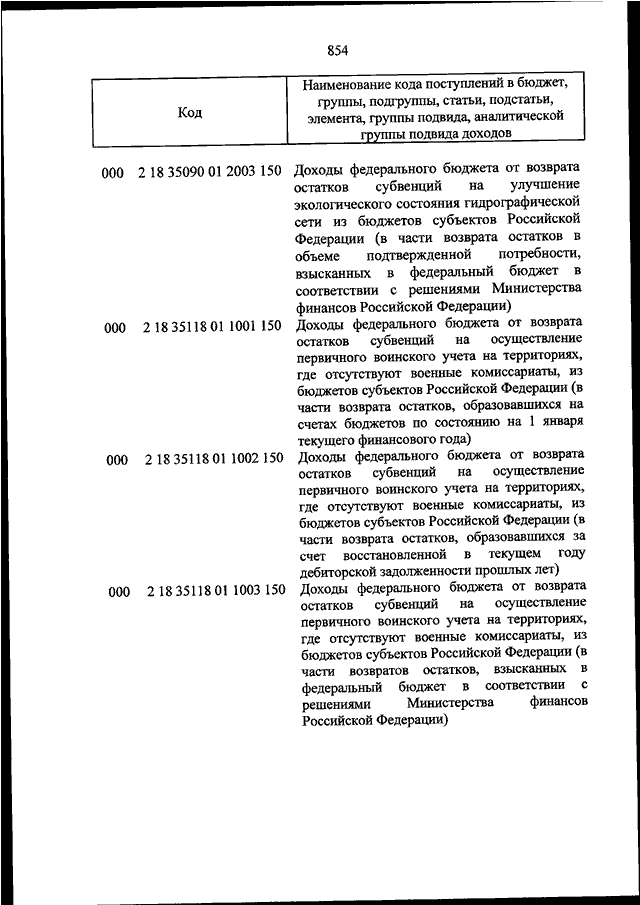 854

| Код | Наименование кода поступлений в бюджет, группы, подгруппы, статьи, подстатьи, элемента, группы подвида, аналитической группы подвида доходов |
|---|---|
| 000 2 18 35090 01 2003 150 | Доходы федерального бюджета от возврата остатков субвенций на улучшение экологического состояния гидрографической сети из бюджетов субъектов Российской Федерации (в части возврата остатков в объеме подтвержденной потребности, взысканных в федеральный бюджет в соответствии с решениями Министерства финансов Российской Федерации) |
| 000 2 18 35118 01 1001 150 | Доходы федерального бюджета от возврата остатков субвенций на осуществление первичного воинского учета на территориях, где отсутствуют военные комиссариаты, из бюджетов субъектов Российской Федерации (в части возврата остатков, образовавшихся на счетах бюджетов по состоянию на 1 января текущего финансового года) |
| 000 2 18 35118 01 1002 150 | Доходы федерального бюджета от возврата остатков субвенций на осуществление первичного воинского учета на территориях, где отсутствуют военные комиссариаты, из бюджетов субъектов Российской Федерации (в части возврата остатков, образовавшихся за счет восстановленной в текущем году дебиторской задолженности прошлых лет) |
| 000 2 18 35118 01 1003 150 | Доходы федерального бюджета от возврата остатков субвенций на осуществление первичного воинского учета на территориях, где отсутствуют военные комиссариаты, из бюджетов субъектов Российской Федерации (в части возвратов остатков, взысканных в федеральный бюджет в соответствии с решениями Министерства финансов Российской Федерации) |